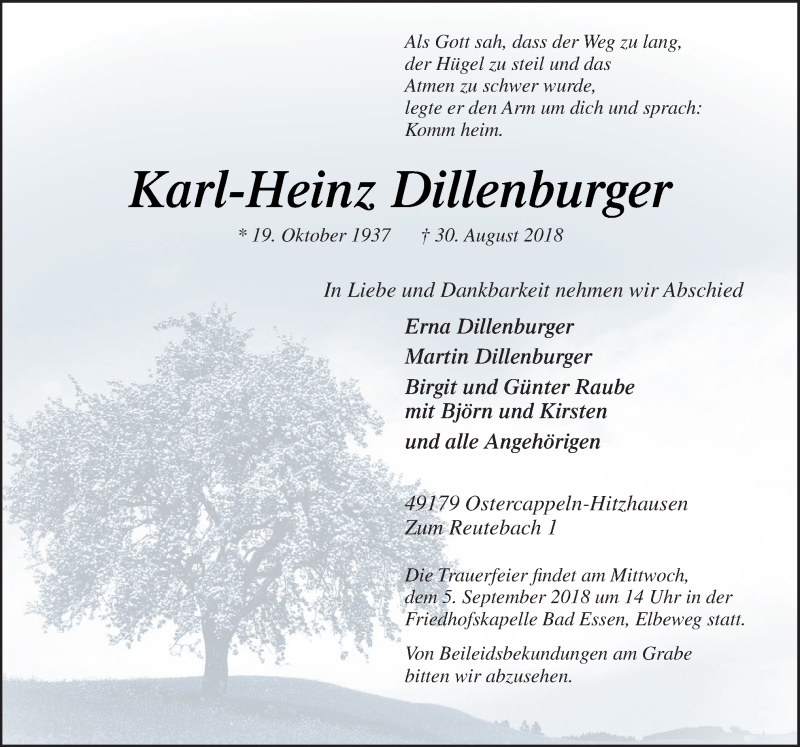 Als Gott sah, dass der Weg zu lang,
der Hügel zu steil und das
Atmen zu schwer wurde,
legte er den Arm um dich und sprach:
Komm heim.

Karl-Heinz Dillenburger

* 19. Oktober 1937 † 30. August 2018

In Liebe und Dankbarkeit nehmen wir Abschied

Erna Dillenburger
Martin Dillenburger
Birgit und Günter Raube
mit Björn und Kirsten
und alle Angehörigen

49179 Ostercappeln-Hitzhausen
Zum Reutebach 1

Die Trauerfeier findet am Mittwoch, dem 5. September 2018 um 14 Uhr in der Friedhofskapelle Bad Essen, Elbeweg statt.

Von Beileidsbekundungen am Grabe bitten wir abzusehen.